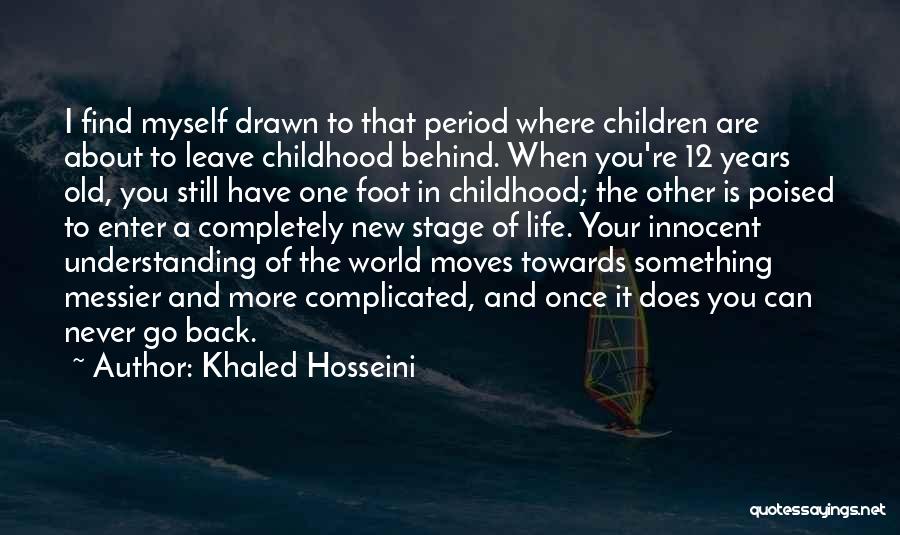 I find myself drawn to that period where children are about to leave childhood behind. When you're 12 years old, you still have one foot in childhood; the other is poised to enter a completely new stage of life. Your innocent understanding of the world moves towards something messier and more complicated, and once it does you can never go back.

~ Author: Khaled Hosseini

quotessayings.net